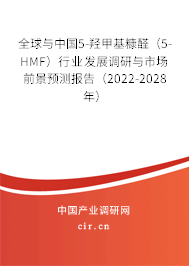 全球与中国5-羟甲基糠醛（5-HMF）行业发展调研与市场前景预测报告（2022-2028年）

中国产业调研网
cir.cn